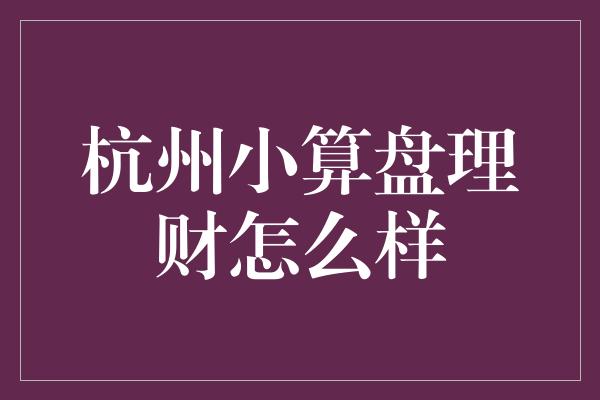 杭州小算盘理财怎么样